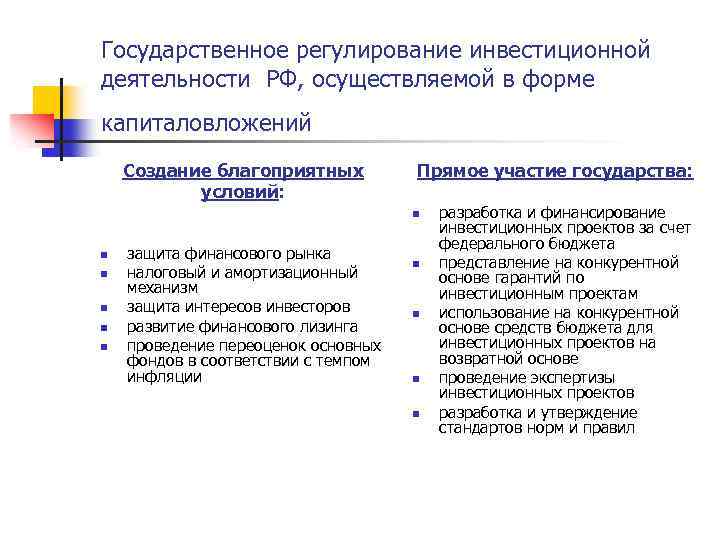 Государственное регулирование инвестиционной деятельности РФ, осуществляемой в форме капиталовложений

Создание благоприятных условий:

- защита финансового рынка
- налоговый и амортизационный механизм
- защита интересов инвесторов
- развитие финансового лизинга
- проведение переоценок основных фондов в соответствии с темпом инфляции

Прямое участие государства:

- разработка и финансирование инвестиционных проектов за счет федерального бюджета
- представление на конкурентной основе гарантий по инвестиционным проектам
- использование на конкурентной основе средств бюджета для инвестиционных проектов на возвратной основе
- проведение экспертизы инвестиционных проектов
- разработка и утверждение стандартов норм и правил